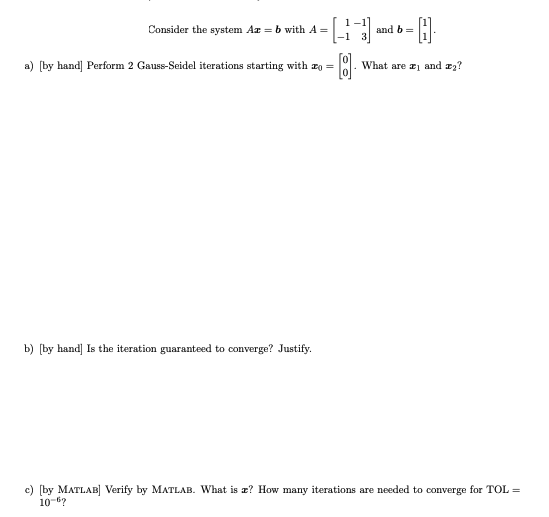 Consider the system $A\boldsymbol{x} = \boldsymbol{b}$ with $A = \begin{bmatrix} 1 & -1 \\ -1 & 3 \end{bmatrix}$ and $\boldsymbol{b} = \begin{bmatrix} 1 \\ 1 \end{bmatrix}$.

a) [by hand] Perform 2 Gauss-Seidel iterations starting with $\boldsymbol{x}_0 = \begin{bmatrix} 0 \\ 0 \end{bmatrix}$. What are $\boldsymbol{x}_1$ and $\boldsymbol{x}_2$?

b) [by hand] Is the iteration guaranteed to converge? Justify.

c) [by MATLAB] Verify by MATLAB. What is $\boldsymbol{x}$? How many iterations are needed to converge for TOL $= 10^{-6}$?